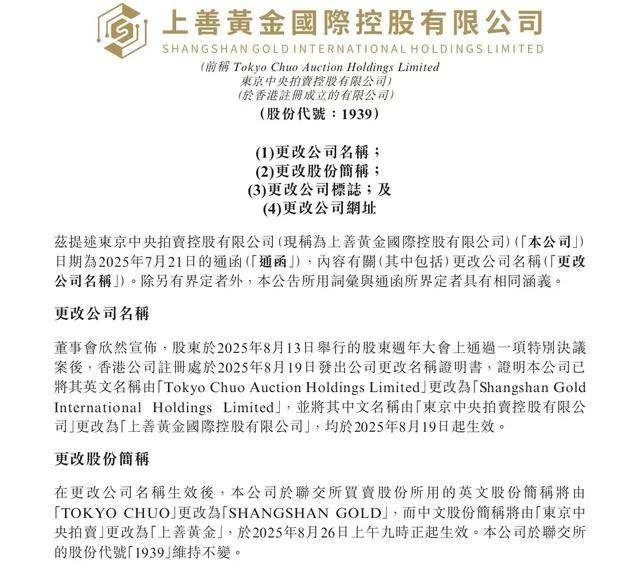 上善黃金國際控股有限公司
SHANGSHAN GOLD INTERNATIONAL HOLDINGS LIMITED
(前稱 Tokyo Chuo Auction Holdings Limited
東京中央拍賣控股有限公司)
(於香港註冊成立的有限公司)
(股份代號：1939)

(1)更改公司名稱；
(2)更改股份簡稱；
(3)更改公司標誌；及
(4)更改公司網址

茲提述東京中央拍賣控股有限公司(現稱為上善黃金國際控股有限公司)(「本公司」)日期為2025年7月21日的通函(「通函」)，內容有關(其中包括)更改公司名稱(「更改公司名稱」)。除另有界定者外，本公告所用詞彙與通函所界定者具有相同涵義。

更改公司名稱

董事會欣然宣佈，股東於2025年8月13日舉行的股東週年大會上通過一項特別決議案後，香港公司註冊處於2025年8月19日發出公司更改名稱證明書，證明本公司已將其英文名稱由「Tokyo Chuo Auction Holdings Limited」更改為「Shangshan Gold International Holdings Limited」，並將其中文名稱由「東京中央拍賣控股有限公司」更改為「上善黃金國際控股有限公司」，均於2025年8月19日起生效。

更改股份簡稱

在更改公司名稱生效後，本公司於聯交所買賣股份所用的英文股份簡稱將由「TOKYO CHUO」更改為「SHANGSHAN GOLD」，而中文股份簡稱將由「東京中央拍賣」更改為「上善黃金」，於2025年8月26日上午九時正起生效。本公司於聯交所的股份代號「1939」維持不變。